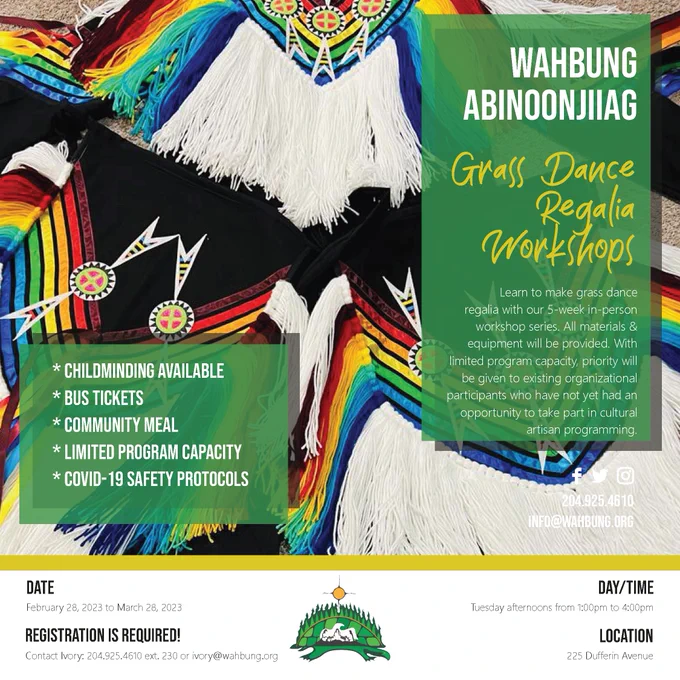 WAHBUNG ABINOONJIIAG

Grass Dance Regalia Workshops

Learn to make grass dance regalia with our 5-week in-person workshop series. All materials & equipment will be provided. With limited program capacity, priority will be given to existing organizational participants who have not yet had an opportunity to take part in cultural artisan programming.

* CHILDMINDING AVAILABLE
* BUS TICKETS
* COMMUNITY MEAL
* LIMITED PROGRAM CAPACITY
* COVID-19 SAFETY PROTOCOLS

204.925.4610
INFO@WAHBUNG.ORG

DATE
February 28, 2023 to March 28, 2023

REGISTRATION IS REQUIRED!
Contact Ivory: 204.925.4610 ext. 230 or ivory@wahbung.org

DAY/TIME
Tuesday afternoons from 1:00pm to 4:00pm

LOCATION
225 Dufferin Avenue